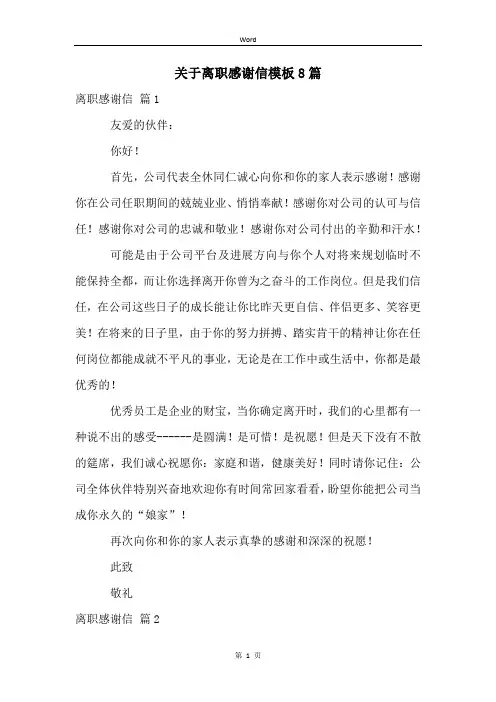 Word

关于离职感谢信模板8篇

离职感谢信 篇1

友爱的伙伴：

你好！

首先，公司代表全体同仁诚心向你和你的家人表示感谢！感谢你在公司任职期间的兢兢业业、悄悄奉献！感谢你对公司的认可与信任！感谢你对公司的忠诚和敬业！感谢你对公司付出的辛勤和汗水！

可能是由于公司平台及进展方向与你个人对将来规划临时不能保持全都，而让你选择离开你曾为之奋斗的工作岗位。但是我们信任，在公司这些日子的成长能让你比昨天更自信、伴侣更多、笑容更美！在将来的日子里，由于你的努力拼搏、踏实肯干的精神让你在任何岗位都能成就不平凡的事业，无论是在工作中或生活中，你都是最优秀的！

优秀员工是企业的财宝，当你确定离开时，我们的心里都有一种说不出的感受------是圆满！是可惜！是祝愿！但是天下没有不散的筵席，我们诚心祝愿你：家庭和谐，健康美好！同时请你记住：公司全体伙伴特别兴奋地欢迎你有时间常回家看看，盼望你能把公司当成你永久的“娘家”！

再次向你和你的家人表示真挚的感谢和深深的祝愿！

此致

敬礼

离职感谢信 篇2

第 1 页